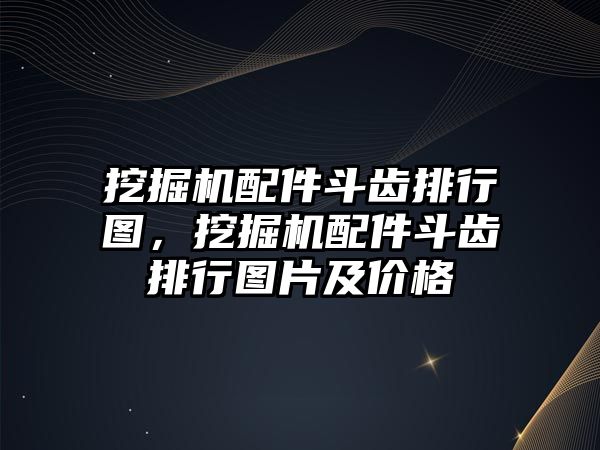 挖掘机配件斗齿排行图，挖掘机配件斗齿排行图片及价格